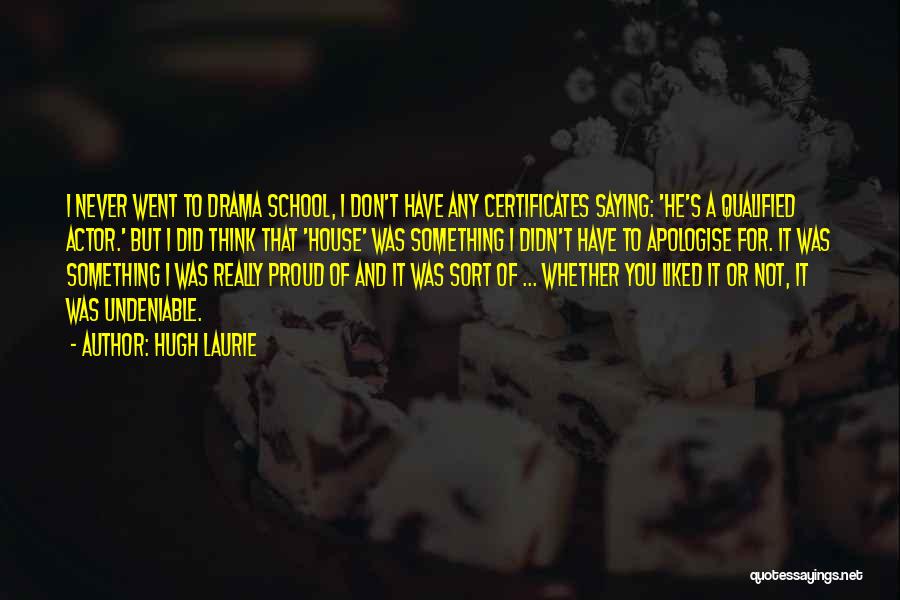 I NEVER WENT TO DRAMA SCHOOL, I DON'T HAVE ANY CERTIFICATES SAYING: 'HE'S A QUALIFIED ACTOR.' BUT I DID THINK THAT 'HOUSE' WAS SOMETHING I DIDN'T HAVE TO APOLOGISE FOR. IT WAS SOMETHING I WAS REALLY PROUD OF AND IT WAS SORT OF ... WHETHER YOU LIKED IT OR NOT, IT WAS UNDENIABLE.

- AUTHOR: HUGH LAURIE

quotessayings.net